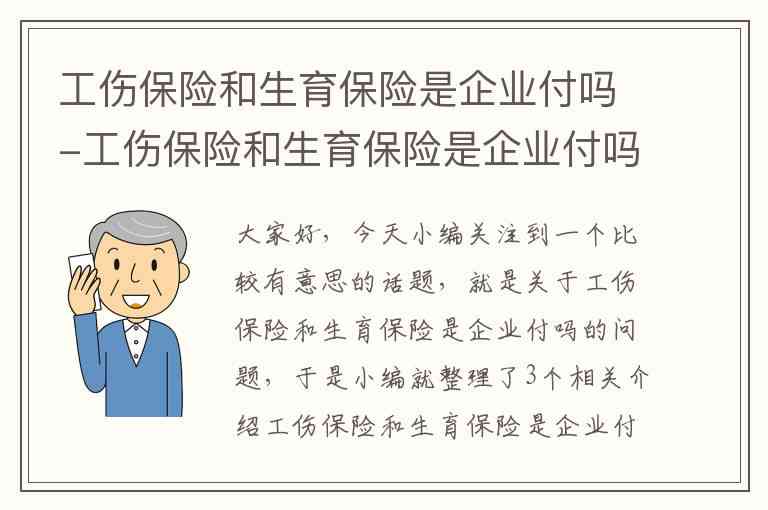 工伤保险和生育保险是企业付吗-工伤保险和生育保险是企业付吗

大家好，今天小编关注到一个比较有意思的话题，就是关于工伤保险和生育保险是企业付吗的问题，于是小编就整理了3个相关介绍工伤保险和生育保险是企业付